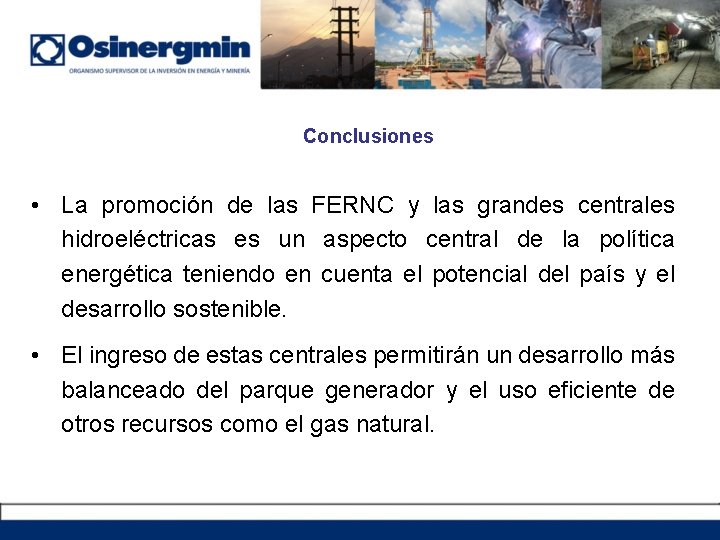 Osinergmin
ORGANISMO SUPERVISOR DE LA INVERSIÓN EN ENERGÍA Y MINERÍA

Conclusiones

• La promoción de las FERNC y las grandes centrales hidroeléctricas es un aspecto central de la política energética teniendo en cuenta el potencial del país y el desarrollo sostenible.

• El ingreso de estas centrales permitirán un desarrollo más balanceado del parque generador y el uso eficiente de otros recursos como el gas natural.